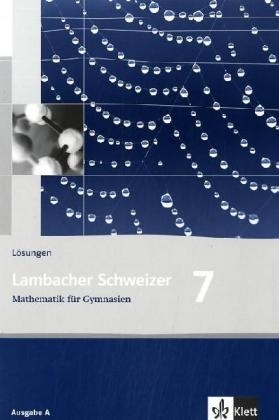 Lösungen

Lambacher Schweizer 7

Mathematik für Gymnasien

Ausgabe A

Klett